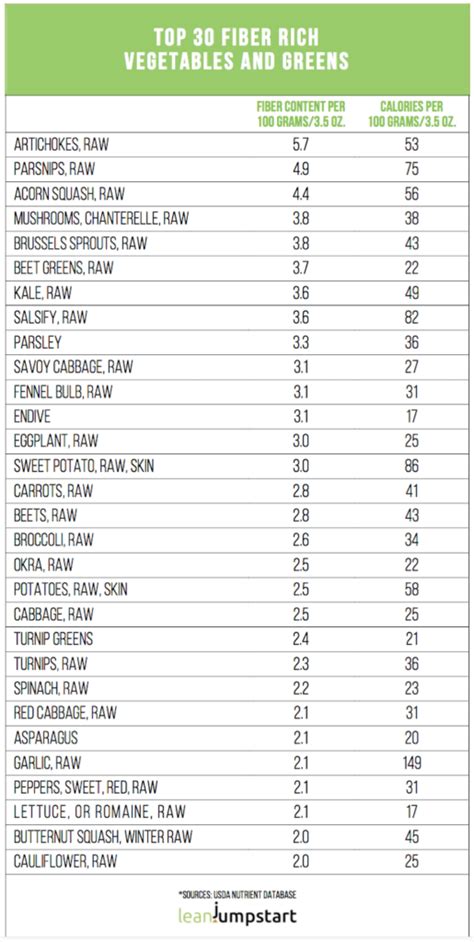 TOP 30 FIBER RICH VEGETABLES AND GREENS

| | FIBER CONTENT PER 100 GRAMS/3.5 OZ. | CALORIES PER 100 GRAMS/3.5 OZ. |
|---|---|---|
| ARTICHOKES, RAW | 5.7 | 53 |
| PARSNIPS, RAW | 4.9 | 75 |
| ACORN SQUASH, RAW | 4.4 | 56 |
| MUSHROOMS, CHANTERELLE, RAW | 3.8 | 38 |
| BRUSSELS SPROUTS, RAW | 3.8 | 43 |
| BEET GREENS, RAW | 3.7 | 22 |
| KALE, RAW | 3.6 | 49 |
| SALSIFY, RAW | 3.6 | 82 |
| PARSLEY | 3.3 | 36 |
| SAVOY CABBAGE, RAW | 3.1 | 27 |
| FENNEL BULB, RAW | 3.1 | 31 |
| ENDIVE | 3.1 | 17 |
| EGGPLANT, RAW | 3.0 | 25 |
| SWEET POTATO, RAW, SKIN | 3.0 | 86 |
| CARROTS, RAW | 2.8 | 41 |
| BEETS, RAW | 2.8 | 43 |
| BROCCOLI, RAW | 2.6 | 34 |
| OKRA, RAW | 2.5 | 22 |
| POTATOES, RAW, SKIN | 2.5 | 58 |
| CABBAGE, RAW | 2.5 | 25 |
| TURNIP GREENS | 2.4 | 21 |
| TURNIPS, RAW | 2.3 | 36 |
| SPINACH, RAW | 2.2 | 23 |
| RED CABBAGE, RAW | 2.1 | 31 |
| ASPARAGUS | 2.1 | 20 |
| GARLIC, RAW | 2.1 | 149 |
| PEPPERS, SWEET, RED, RAW | 2.1 | 31 |
| LETTUCE, OR ROMAINE, RAW | 2.1 | 17 |
| BUTTERNUT SQUASH, WINTER RAW | 2.0 | 45 |
| CAULIFLOWER, RAW | 2.0 | 25 |

*SOURCES: USDA NUTRIENT DATABASE

leanjumpstart